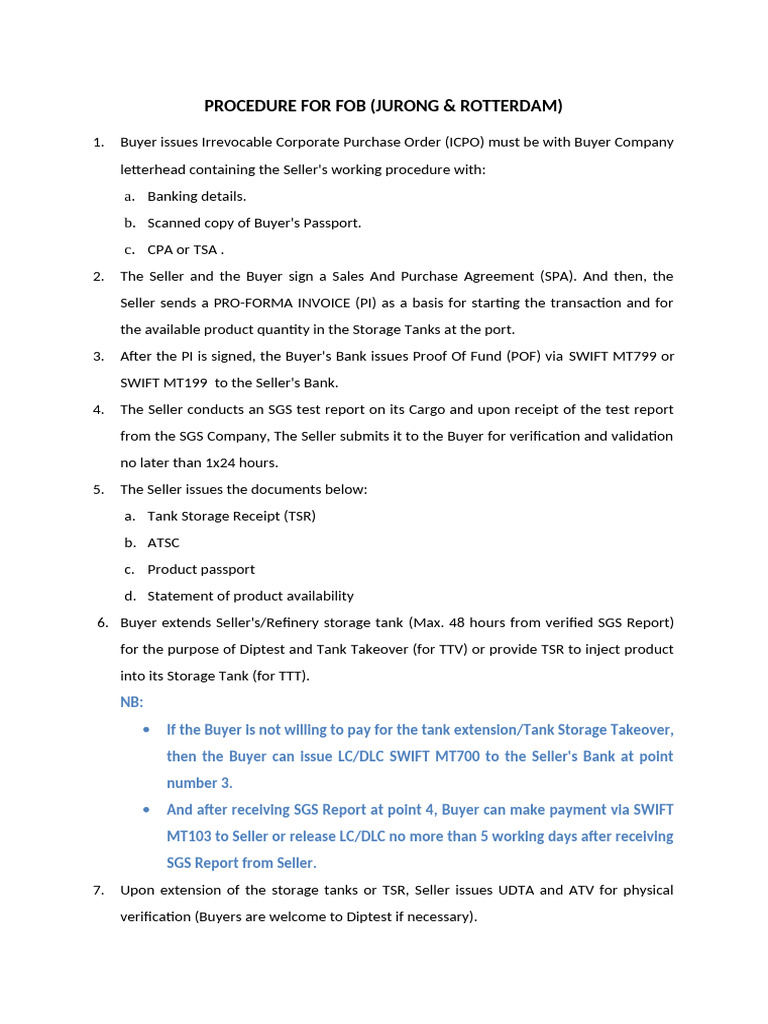 PROCEDURE FOR FOB (JURONG & ROTTERDAM)

1. Buyer issues Irrevocable Corporate Purchase Order (ICPO) must be with Buyer Company letterhead containing the Seller's working procedure with:
a. Banking details.
b. Scanned copy of Buyer's Passport.
c. CPA or TSA .
2. The Seller and the Buyer sign a Sales And Purchase Agreement (SPA). And then, the Seller sends a PRO-FORMA INVOICE (PI) as a basis for starting the transaction and for the available product quantity in the Storage Tanks at the port.
3. After the PI is signed, the Buyer's Bank issues Proof Of Fund (POF) via SWIFT MT799 or SWIFT MT199 to the Seller's Bank.
4. The Seller conducts an SGS test report on its Cargo and upon receipt of the test report from the SGS Company, The Seller submits it to the Buyer for verification and validation no later than 1x24 hours.
5. The Seller issues the documents below:
a. Tank Storage Receipt (TSR)
b. ATSC
c. Product passport
d. Statement of product availability
6. Buyer extends Seller's/Refinery storage tank (Max. 48 hours from verified SGS Report) for the purpose of Diptest and Tank Takeover (for TTV) or provide TSR to inject product into its Storage Tank (for TTT).
NB:
• If the Buyer is not willing to pay for the tank extension/Tank Storage Takeover, then the Buyer can issue LC/DLC SWIFT MT700 to the Seller's Bank at point number 3.
• And after receiving SGS Report at point 4, Buyer can make payment via SWIFT MT103 to Seller or release LC/DLC no more than 5 working days after receiving SGS Report from Seller.
7. Upon extension of the storage tanks or TSR, Seller issues UDTA and ATV for physical verification (Buyers are welcome to Diptest if necessary).